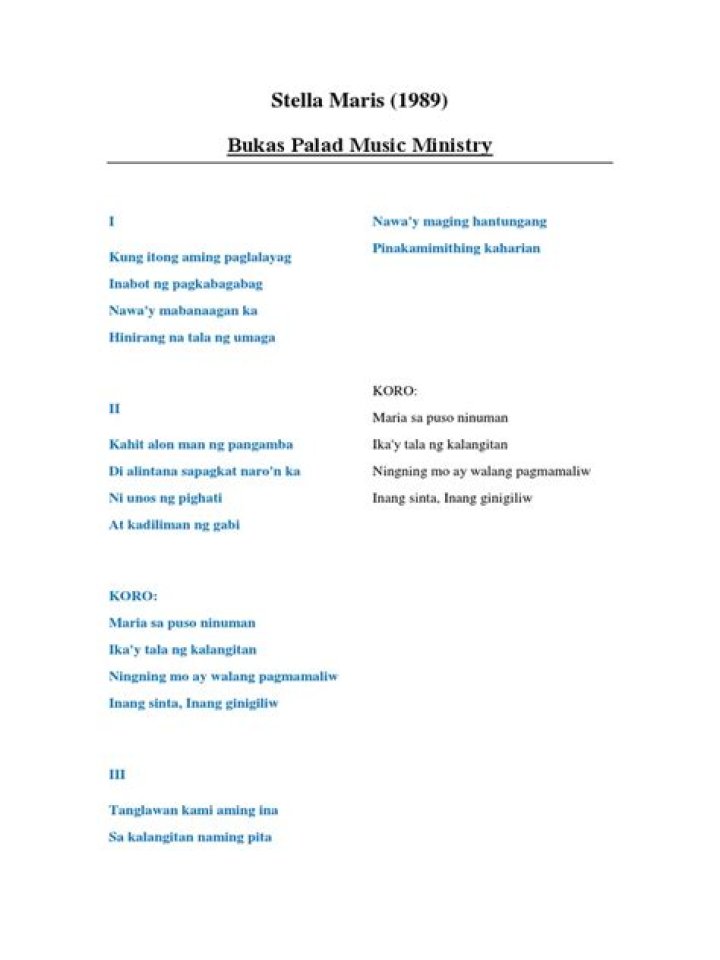 Stella Maris (1989)

Bukas Palad Music Ministry

I

Kung itong aming paglalayag

Inabot ng pagkabagabag

Nawa'y mabanaagan ka

Hinirang na tala ng umaga

II

Kahit alon man ng pangamba

Di alintana sapagkat naro'n ka

Ni unos ng pighati

At kadiliman ng gabi

KORO:

Maria sa puso ninuman

Ika'y tala ng kalangitan

Ningning mo ay walang pagmamaliw

Inang sinta, Inang ginigiliw

III

Tanglawan kami aming ina

Sa kalangitan naming pita

Nawa'y maging hantungang

Pinakamimithing kaharian

KORO:

Maria sa puso ninuman

Ika'y tala ng kalangitan

Ningning mo ay walang pagmamaliw

Inang sinta, Inang ginigiliw